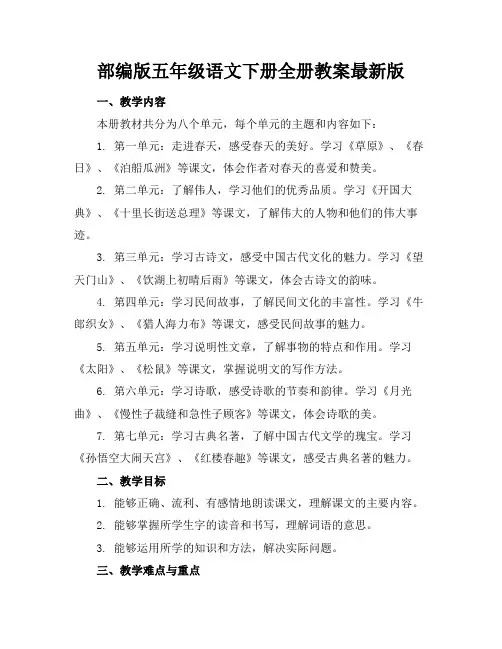 部编版五年级语文下册全册教案最新版

一、教学内容

本册教材共分为八个单元，每个单元的主题和内容如下：

1. 第一单元：走进春天，感受春天的美好。学习《草原》、《春日》、《泊船瓜洲》等课文，体会作者对春天的喜爱和赞美。

2. 第二单元：了解伟人，学习他们的优秀品质。学习《开国大典》、《十里长街送总理》等课文，了解伟大的人物和他们的伟大事迹。

3. 第三单元：学习古诗文，感受中国古代文化的魅力。学习《望天门山》、《饮湖上初晴后雨》等课文，体会古诗文的韵味。

4. 第四单元：学习民间故事，了解民间文化的丰富性。学习《牛郎织女》、《猎人海力布》等课文，感受民间故事的魅力。

5. 第五单元：学习说明性文章，了解事物的特点和作用。学习《太阳》、《松鼠》等课文，掌握说明文的写作方法。

6. 第六单元：学习诗歌，感受诗歌的节奏和韵律。学习《月光曲》、《慢性子裁缝和急性子顾客》等课文，体会诗歌的美。

7. 第七单元：学习古典名著，了解中国古代文学的瑰宝。学习《孙悟空大闹天宫》、《红楼春趣》等课文，感受古典名著的魅力。

二、教学目标

1. 能够正确、流利、有感情地朗读课文，理解课文的主要内容。

2. 能够掌握所学生字的读音和书写，理解词语的意思。

3. 能够运用所学的知识和方法，解决实际问题。

三、教学难点与重点